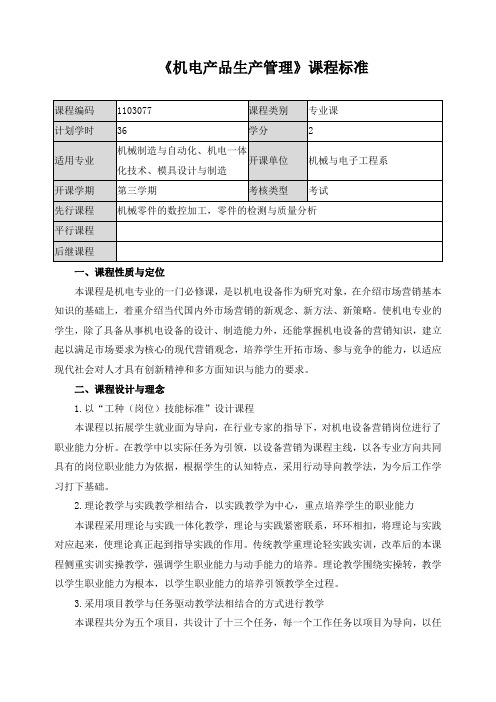 《机电产品生产管理》课程标准

| 课程编码 | 1103077 | 课程类别 | 专业课 |
|---|---|---|---|
| 计划学时 | 36 | 学分 | 2 |
| 适用专业 | 机械制造与自动化、机电一体化技术、模具设计与制造 | 开课单位 | 机械与电子工程系 |
| 开课学期 | 第三学期 | 考核类型 | 考试 |
| 先行课程 | 机械零件的数控加工，零件的检测与质量分析 | | |
| 平行课程 | | | |
| 后继课程 | | | |

一、课程性质与定位

本课程是机电专业的一门必修课，是以机电设备作为研究对象，在介绍市场营销基本知识的基础上，着重介绍当代国内外市场营销的新观念、新方法、新策略。使机电专业的学生，除了具备从事机电设备的设计、制造能力外，还能掌握机电设备的营销知识，建立起以满足市场要求为核心的现代营销观念，培养学生开拓市场、参与竞争的能力，以适应现代社会对人才具有创新精神和多方面知识与能力的要求。

二、课程设计与理念

1.以“工种（岗位）技能标准”设计课程

本课程以拓展学生就业面为导向，在行业专家的指导下，对机电设备营销岗位进行了职业能力分析。在教学中以实际任务为引领，以设备营销为课程主线，以各专业方向共同具有的岗位职业能力为依据，根据学生的认知特点，采用行动导向教学法，为今后工作学习打下基础。

2.理论教学与实践教学相结合，以实践教学为中心，重点培养学生的职业能力

本课程采用理论与实践一体化教学，理论与实践紧密联系，环环相扣，将理论与实践对应起来，使理论真正起到指导实践的作用。传统教学重理论轻实践实训，改革后的本课程侧重实训实操教学，强调学生职业能力与动手能力的培养。理论教学围绕实操转，教学以学生职业能力为根本，以学生职业能力的培养引领教学全过程。

3.采用项目教学与任务驱动教学法相结合的方式进行教学

本课程共分为五个项目，共设计了十三个任务，每一个工作任务以项目为导向，以任